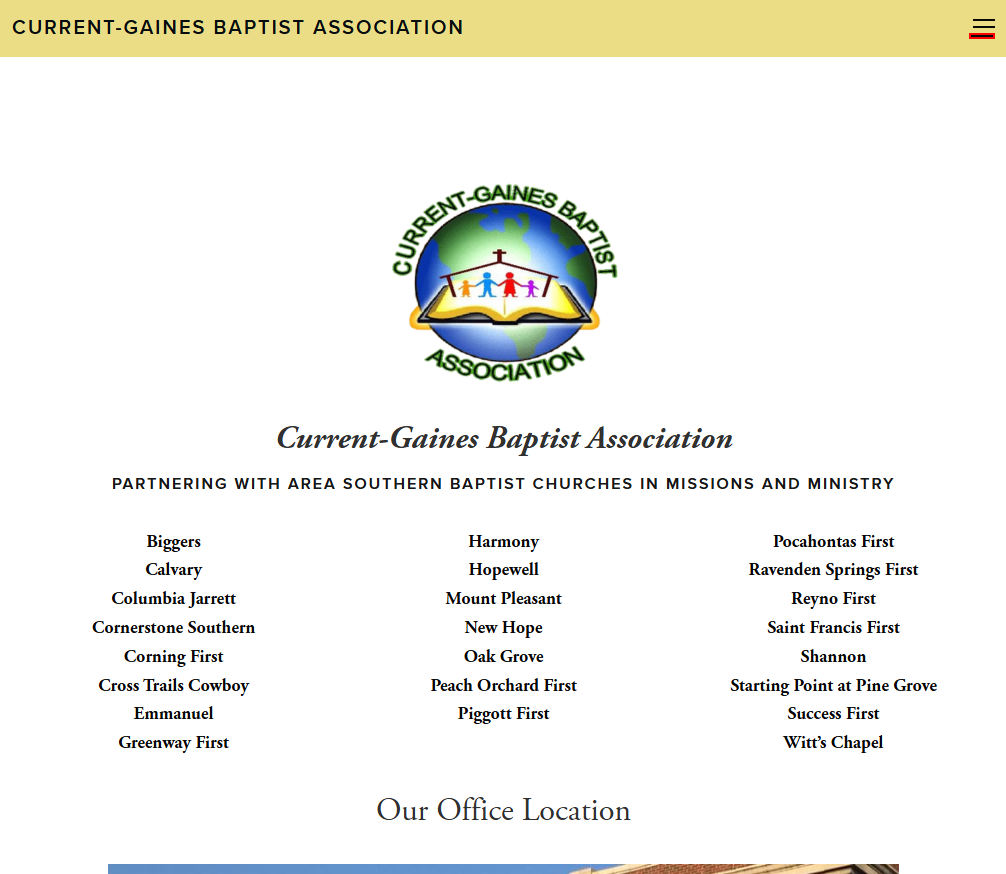 CURRENT-GAINES BAPTIST ASSOCIATION

CURRENT-GAINES BAPTIST ASSOCIATION

Current-Gaines Baptist Association

PARTNERING WITH AREA SOUTHERN BAPTIST CHURCHES IN MISSIONS AND MINISTRY

Biggers
Calvary
Columbia Jarrett
Cornerstone Southern
Corning First
Cross Trails Cowboy
Emmanuel
Greenway First

Harmony
Hopewell
Mount Pleasant
New Hope
Oak Grove
Peach Orchard First
Piggott First

Pocahontas First
Ravenden Springs First
Reyno First
Saint Francis First
Shannon
Starting Point at Pine Grove
Success First
Witt's Chapel

Our Office Location